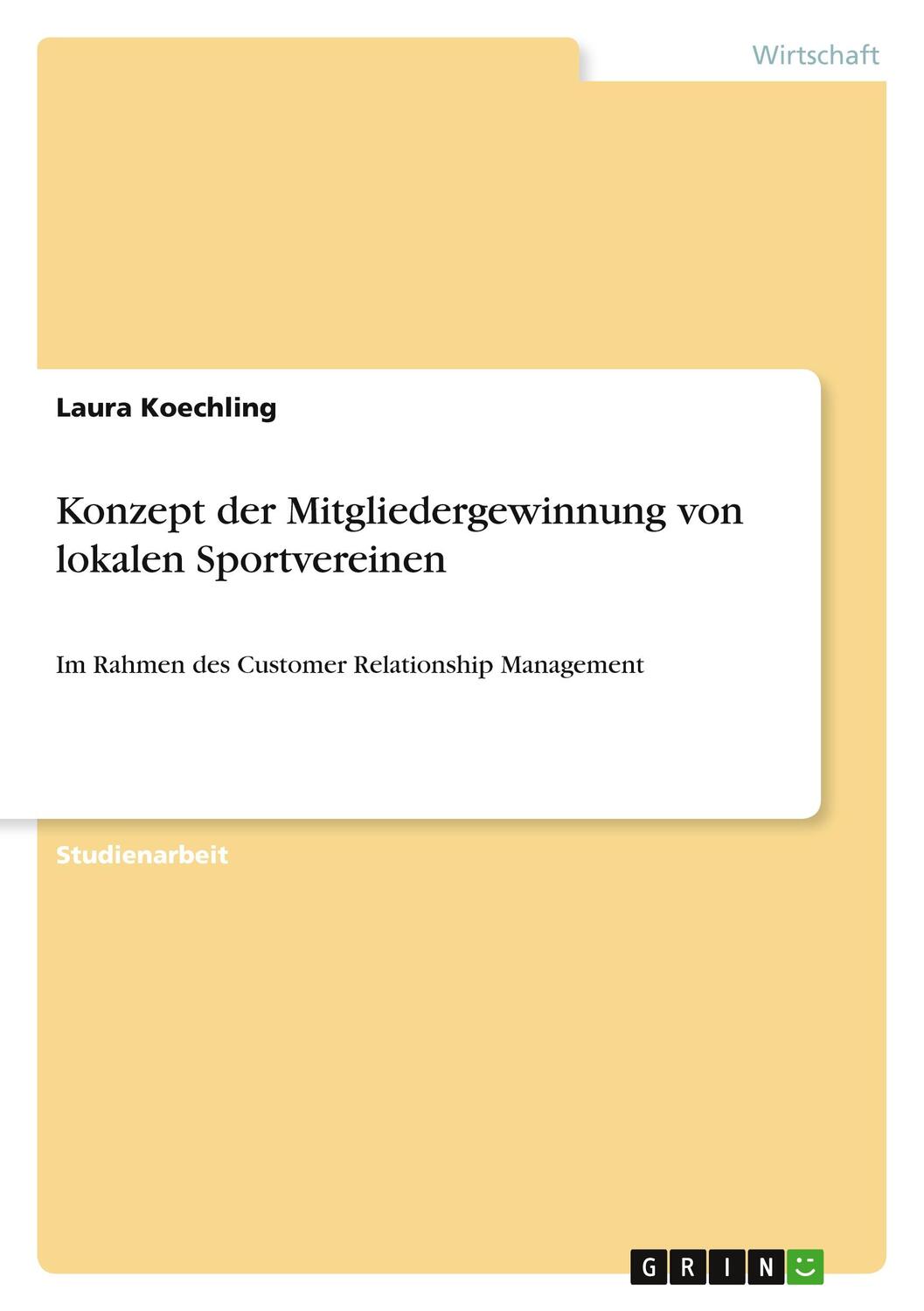 Wirtschaft

Laura Koechling

Konzept der Mitgliedergewinnung von lokalen Sportvereinen

Im Rahmen des Customer Relationship Management

Studienarbeit

GRIN